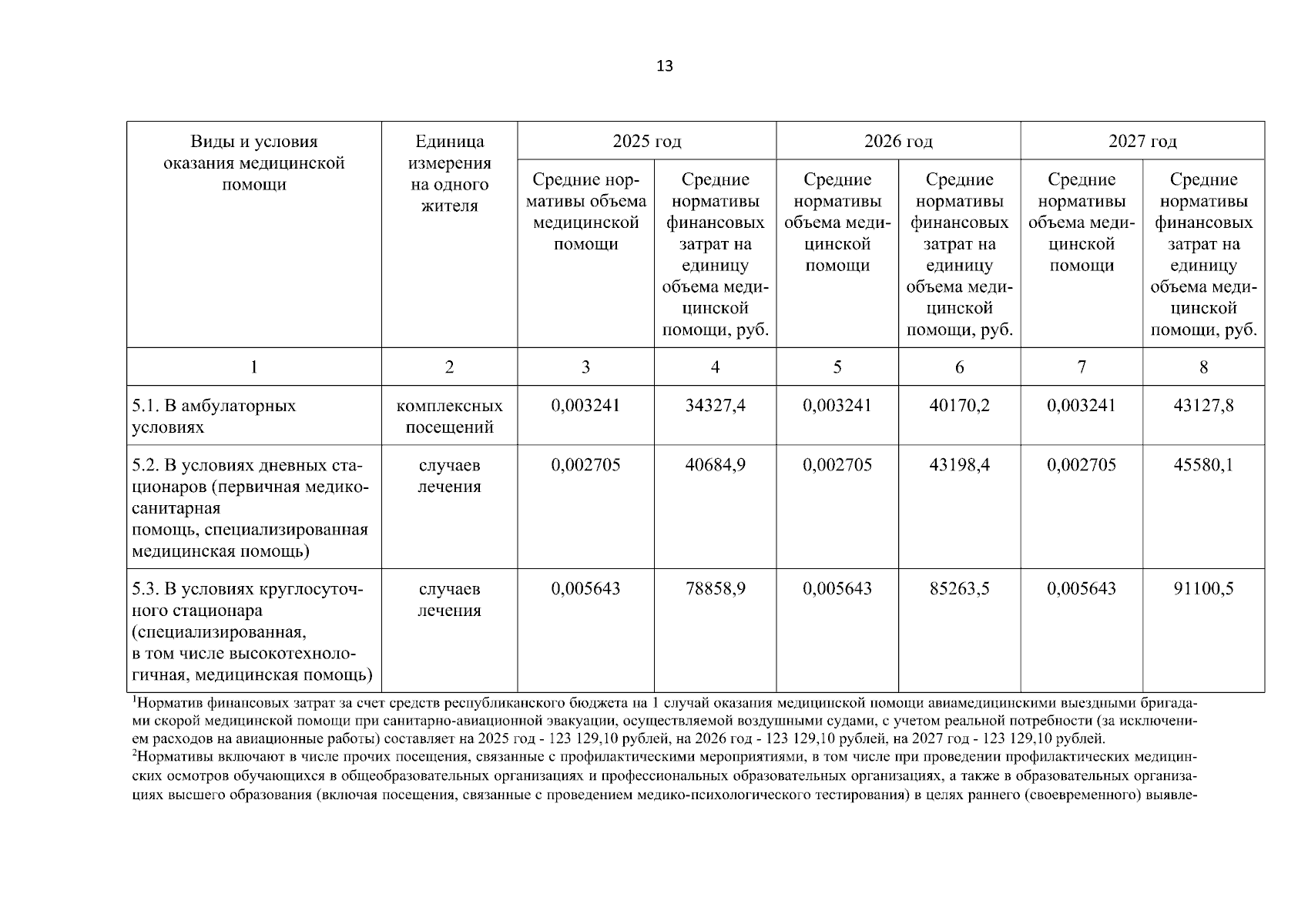 13

| Виды и условия оказания медицинской помощи | Единица измерения на одного жителя | 2025 год | | 2026 год | | 2027 год | |
|---|---|---|---|---|---|---|---|
| | | Средние нормативы объема медицинской помощи | Средние нормативы финансовых затрат на единицу объема медицинской помощи, руб. | Средние нормативы объема медицинской помощи | Средние нормативы финансовых затрат на единицу объема медицинской помощи, руб. | Средние нормативы объема медицинской помощи | Средние нормативы финансовых затрат на единицу объема медицинской помощи, руб. |
| 1 | 2 | 3 | 4 | 5 | 6 | 7 | 8 |
| 5.1. В амбулаторных условиях | комплексных посещений | 0,003241 | 34327,4 | 0,003241 | 40170,2 | 0,003241 | 43127,8 |
| 5.2. В условиях дневных стационаров (первичная медико-санитарная помощь, специализированная медицинская помощь) | случаев лечения | 0,002705 | 40684,9 | 0,002705 | 43198,4 | 0,002705 | 45580,1 |
| 5.3. В условиях круглосуточного стационара (специализированная, в том числе высокотехнологичная, медицинская помощь) | случаев лечения | 0,005643 | 78858,9 | 0,005643 | 85263,5 | 0,005643 | 91100,5 |

$^1$Норматив финансовых затрат за счет средств республиканского бюджета на 1 случай оказания медицинской помощи авиамедицинскими выездными бригадами скорой медицинской помощи при санитарно-авиационной эвакуации, осуществляемой воздушными судами, с учетом реальной потребности (за исключением расходов на авиационные работы) составляет на 2025 год - 123 129,10 рублей, на 2026 год - 123 129,10 рублей, на 2027 год - 123 129,10 рублей.
$^2$Нормативы включают в числе прочих посещения, связанные с профилактическими мероприятиями, в том числе при проведении профилактических медицинских осмотров обучающихся в общеобразовательных организациях и профессиональных образовательных организациях, а также в образовательных организациях высшего образования (включая посещения, связанные с проведением медико-психологического тестирования) в целях раннего (своевременного) выявле-